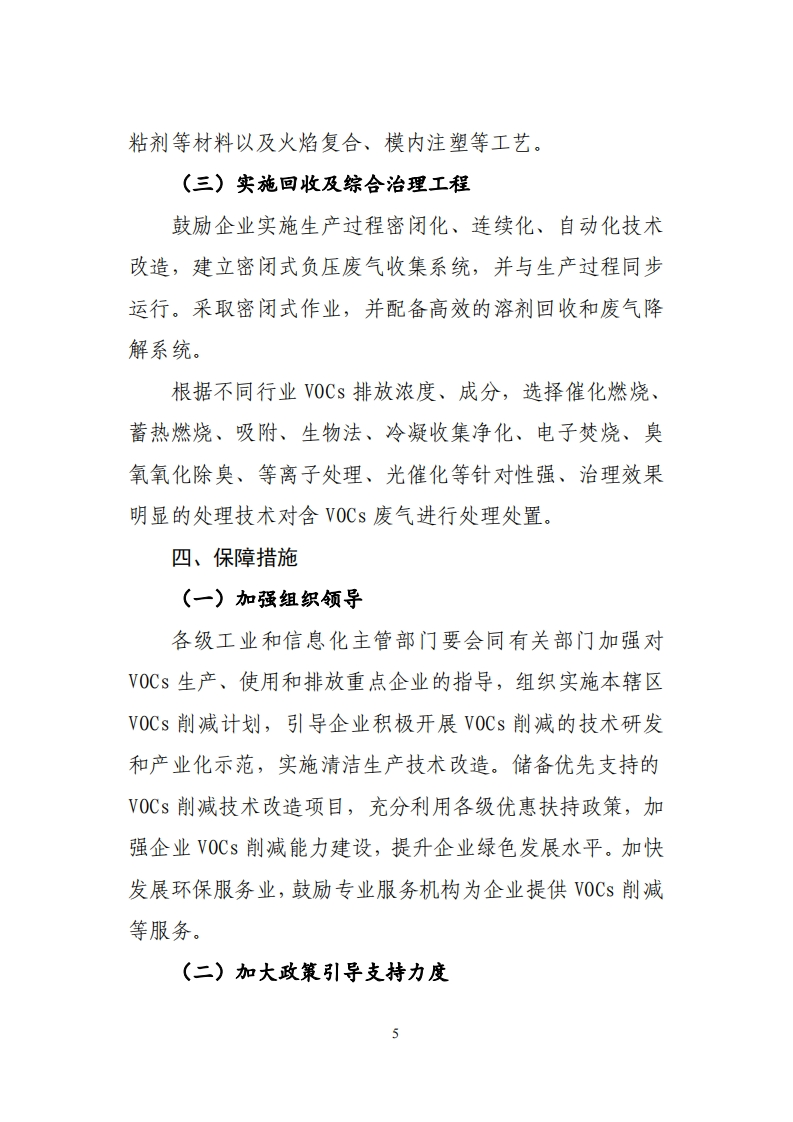 粘剂等材料以及火焰复合、模内注塑等工艺。

（三）实施回收及综合治理工程

鼓励企业实施生产过程密闭化、连续化、自动化技术改造，建立密闭式负压废气收集系统，并与生产过程同步运行。采取密闭式作业，并配备高效的溶剂回收和废气降解系统。

根据不同行业 VOCs 排放浓度、成分，选择催化燃烧、蓄热燃烧、吸附、生物法、冷凝收集净化、电子焚烧、臭氧氧化除臭、等离子处理、光催化等针对性强、治理效果明显的处理技术对含 VOCs 废气进行处理处置。

四、保障措施

（一）加强组织领导

各级工业和信息化主管部门要会同有关部门加强对 VOCs 生产、使用和排放重点企业的指导，组织实施本辖区 VOCs 削减计划，引导企业积极开展 VOCs 削减的技术研发和产业化示范，实施清洁生产技术改造。储备优先支持的 VOCs 削减技术改造项目，充分利用各级优惠扶持政策，加强企业 VOCs 削减能力建设，提升企业绿色发展水平。加快发展环保服务业，鼓励专业服务机构为企业提供 VOCs 削减等服务。

（二）加大政策引导支持力度

5